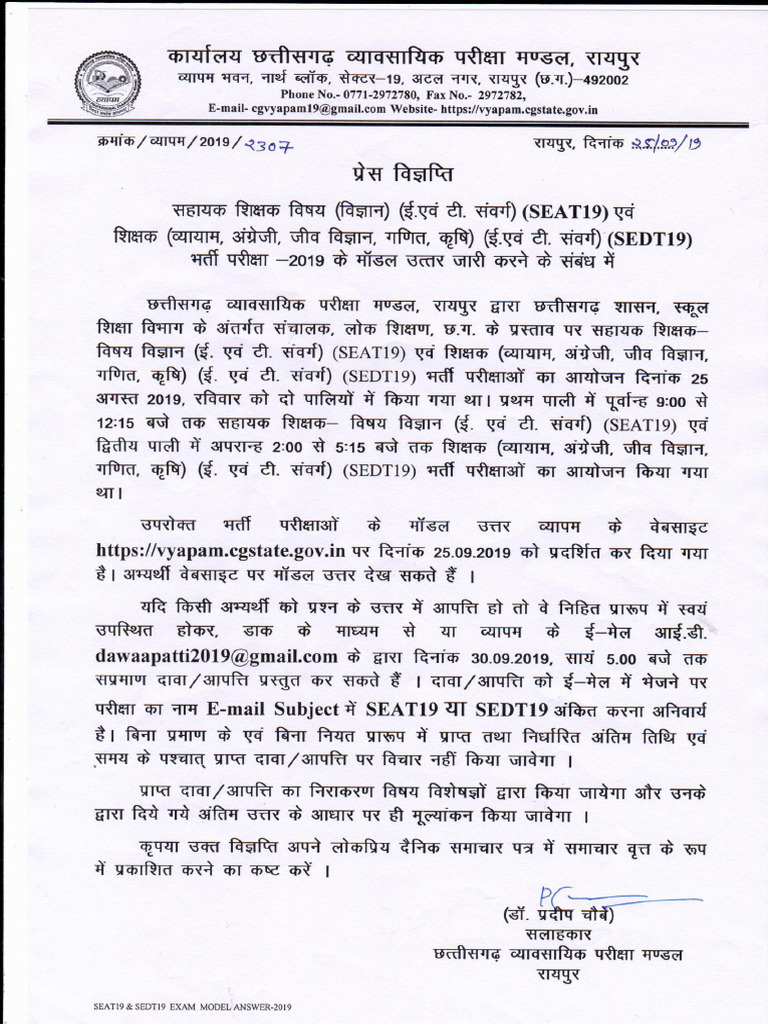 कार्यालय छत्तीसगढ़ व्यावसायिक परीक्षा मण्डल, रायपुर
व्यापम भवन, नार्थ ब्लॉक, सेक्टर–19, अटल नगर, रायपुर (छ.ग.)–492002
Phone No.- 0771-2972780, Fax No.- 2972782,
E-mail- cgvyapam19@gmail.com Website- https://vyapam.cgstate.gov.in

क्रमांक / व्यापम / 2019 / 2307

रायपुर, दिनांक 25/09/19

प्रेस विज्ञप्ति

सहायक शिक्षक विषय (विज्ञान) (ई.एवं टी. संवर्ग) (SEAT19) एवं शिक्षक (व्यायाम, अंग्रेजी, जीव विज्ञान, गणित, कृषि) (ई.एवं टी. संवर्ग) (SEDT19) भर्ती परीक्षा –2019 के मॉडल उत्तर जारी करने के संबंध में

छत्तीसगढ़ व्यावसायिक परीक्षा मण्डल, रायपुर द्वारा छत्तीसगढ़ शासन, स्कूल शिक्षा विभाग के अंतर्गत संचालक, लोक शिक्षण, छ.ग. के प्रस्ताव पर सहायक शिक्षक– विषय विज्ञान (ई. एवं टी. संवर्ग) (SEAT19) एवं शिक्षक (व्यायाम, अंग्रेजी, जीव विज्ञान, गणित, कृषि) (ई. एवं टी. संवर्ग) (SEDT19) भर्ती परीक्षाओं का आयोजन दिनांक 25 अगस्त 2019, रविवार को दो पालियों में किया गया था। प्रथम पाली में पूर्वान्ह 9:00 से 12:15 बजे तक सहायक शिक्षक– विषय विज्ञान (ई. एवं टी. संवर्ग) (SEAT19) एवं द्वितीय पाली में अपरान्ह 2:00 से 5:15 बजे तक शिक्षक (व्यायाम, अंग्रेजी, जीव विज्ञान, गणित, कृषि) (ई. एवं टी. संवर्ग) (SEDT19) भर्ती परीक्षाओं का आयोजन किया गया था।

उपरोक्त भर्ती परीक्षाओं के मॉडल उत्तर व्यापम के वेबसाइट https://vyapam.cgstate.gov.in पर दिनांक 25.09.2019 को प्रदर्शित कर दिया गया है। अभ्यर्थी वेबसाइट पर मॉडल उत्तर देख सकते हैं ।

यदि किसी अभ्यर्थी को प्रश्न के उत्तर में आपत्ति हो तो वे निहित प्रारूप में स्वयं उपस्थित होकर, डाक के माध्यम से या व्यापम के ई–मेल आई.डी. dawaapatti2019@gmail.com के द्वारा दिनांक 30.09.2019, सायं 5.00 बजे तक सप्रमाण दावा/आपत्ति प्रस्तुत कर सकते हैं । दावा/आपत्ति को ई–मेल में भेजने पर परीक्षा का नाम E-mail Subject में SEAT19 या SEDT19 अंकित करना अनिवार्य है। बिना प्रमाण के एवं बिना नियत प्रारूप में प्राप्त तथा निर्धारित अंतिम तिथि एवं समय के पश्चात् प्राप्त दावा/आपत्ति पर विचार नहीं किया जावेगा ।

प्राप्त दावा/आपत्ति का निराकरण विषय विशेषज्ञों द्वारा किया जायेगा और उनके द्वारा दिये गये अंतिम उत्तर के आधार पर ही मूल्यांकन किया जावेगा ।

कृपया उक्त विज्ञप्ति अपने लोकप्रिय दैनिक समाचार पत्र में समाचार वृत्त के रूप में प्रकाशित करने का कष्ट करें ।

(डॉ. प्रदीप चौबे)
सलाहकार
छत्तीसगढ़ व्यावसायिक परीक्षा मण्डल
रायपुर

SEAT19 & SEDT19 EXAM MODEL ANSWER-2019